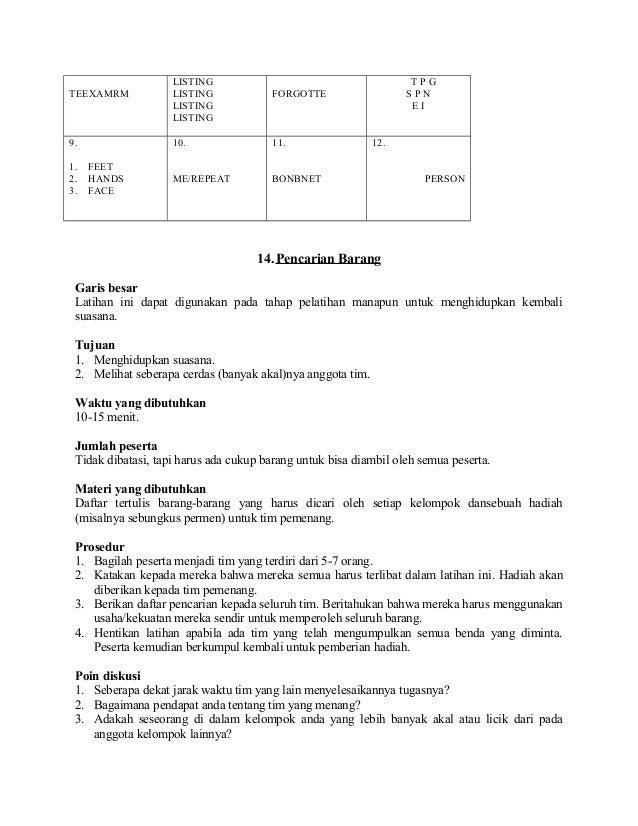 | TEEXAMRM | LISTING LISTING LISTING LISTING | FORGOTTE | T P G S P N E I |
|---|---|---|---|
| 9. 1. FEET 2. HANDS 3. FACE | 10. ME/REPEAT | 11. BONBNET | 12. PERSON |

14. Pencarian Barang

Garis besar
Latihan ini dapat digunakan pada tahap pelatihan manapun untuk menghidupkan kembali suasana.

Tujuan
1. Menghidupkan suasana.
2. Melihat seberapa cerdas (banyak akal)nya anggota tim.

Waktu yang dibutuhkan
10-15 menit.

Jumlah peserta
Tidak dibatasi, tapi harus ada cukup barang untuk bisa diambil oleh semua peserta.

Materi yang dibutuhkan
Daftar tertulis barang-barang yang harus dicari oleh setiap kelompok dansebuah hadiah (misalnya sebungkus permen) untuk tim pemenang.

Prosedur
1. Bagilah peserta menjadi tim yang terdiri dari 5-7 orang.
2. Katakan kepada mereka bahwa mereka semua harus terlibat dalam latihan ini. Hadiah akan diberikan kepada tim pemenang.
3. Berikan daftar pencarian kepada seluruh tim. Beritahukan bahwa mereka harus menggunakan usaha/kekuatan mereka sendir untuk memperoleh seluruh barang.
4. Hentikan latihan apabila ada tim yang telah mengumpulkan semua benda yang diminta. Peserta kemudian berkumpul kembali untuk pemberian hadiah.

Poin diskusi
1. Seberapa dekat jarak waktu tim yang lain menyelesaikannya tugasnya?
2. Bagaimana pendapat anda tentang tim yang menang?
3. Adakah seseorang di dalam kelompok anda yang lebih banyak akal atau licik dari pada anggota kelompok lainnya?